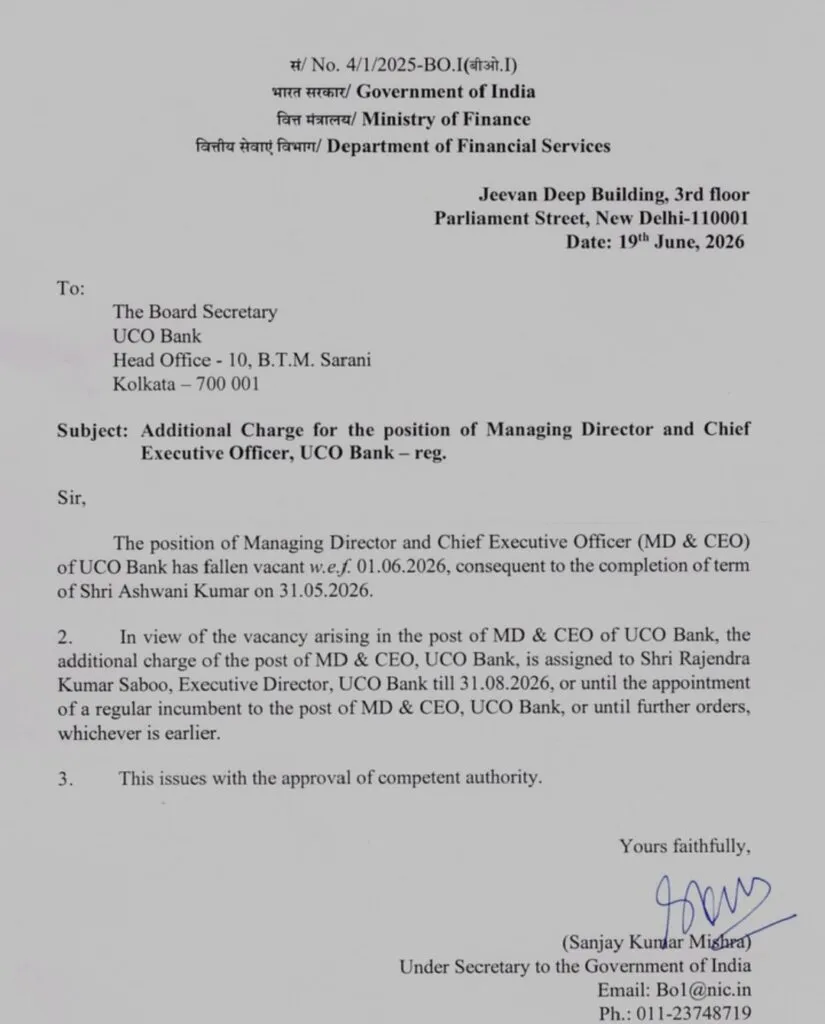 सं/ No. 4/1/2025-BO.I(बीओ.I)
भारत सरकार/ Government of India
वित्त मंत्रालय/ Ministry of Finance
वित्तीय सेवाएं विभाग/ Department of Financial Services

Jeevan Deep Building, 3rd floor
Parliament Street, New Delhi-110001
Date: 19$^{th}$ June, 2026

To:
The Board Secretary
UCO Bank
Head Office - 10, B.T.M. Sarani
Kolkata – 700 001

Subject: Additional Charge for the position of Managing Director and Chief Executive Officer, UCO Bank – reg.

Sir,

The position of Managing Director and Chief Executive Officer (MD & CEO) of UCO Bank has fallen vacant w.e.f. 01.06.2026, consequent to the completion of term of Shri Ashwani Kumar on 31.05.2026.

2. In view of the vacancy arising in the post of MD & CEO of UCO Bank, the additional charge of the post of MD & CEO, UCO Bank, is assigned to Shri Rajendra Kumar Saboo, Executive Director, UCO Bank till 31.08.2026, or until the appointment of a regular incumbent to the post of MD & CEO, UCO Bank, or until further orders, whichever is earlier.

3. This issues with the approval of competent authority.

Yours faithfully,

(Sanjay Kumar Mishra)
Under Secretary to the Government of India
Email: Bo1@nic.in
Ph.: 011-23748719